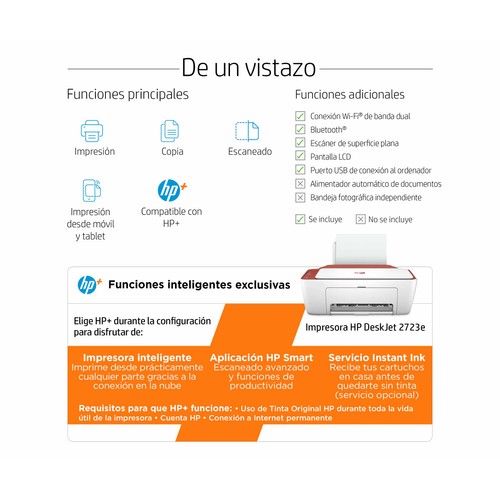 De un vistazo

Funciones principales

Impresión

Copia

Escaneado

Impresión desde móvil y tablet

hp+

Compatible con HP+

Funciones adicionales

Conexión Wi-Fi® de banda dual
Bluetooth®
Escáner de superficie plana
Pantalla LCD
Puerto USB de conexión al ordenador
Alimentador automático de documentos
Bandeja fotográfica independiente

Se incluye
No se incluye

hp+ Funciones inteligentes exclusivas

Elige HP+ durante la configuración para disfrutar de:

Impresora HP DeskJet 2723e

Impresora inteligente
Imprime desde prácticamente cualquier parte gracias a la conexión en la nube

Aplicación HP Smart
Escaneado avanzado y funciones de productividad

Servicio Instant Ink
Recibe tus cartuchos en casa antes de quedarte sin tinta (servicio opcional)

Requisitos para que HP+ funcione: • Uso de Tinta Original HP durante toda la vida útil de la impresora • Cuenta HP • Conexión a Internet permanente